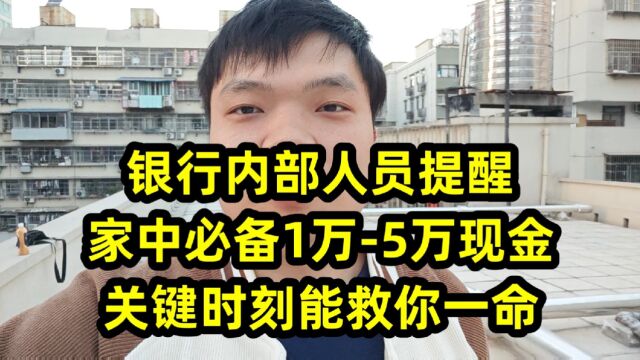 银行内部人员提醒
家中必备1万-5万现金
关键时刻能救你一命